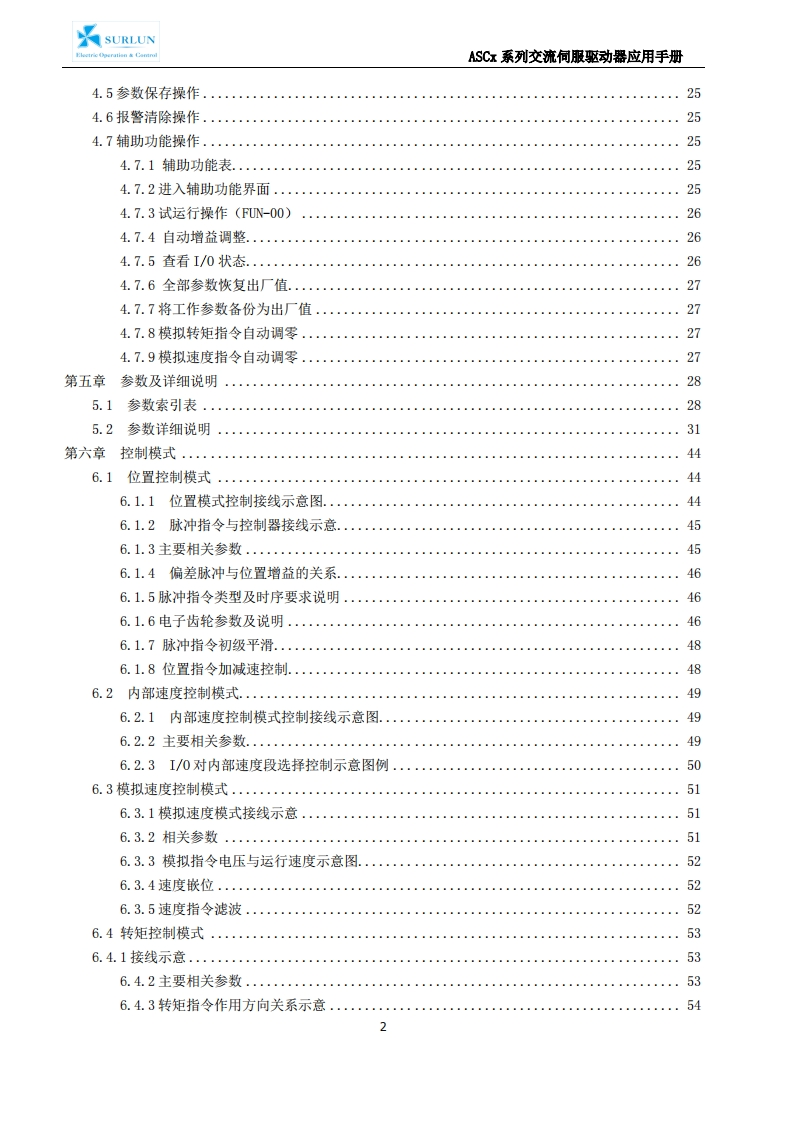 SURLUN
Electric Operation & Control

ASCx 系列交流伺服驱动器应用手册

4.5 参数保存操作 ........ 25
4.6 报警清除操作 ........ 25
4.7 辅助功能操作 ........ 25
4.7.1 辅助功能表 ........ 25
4.7.2 进入辅助功能界面 ........ 25
4.7.3 试运行操作（FUN-00） ........ 26
4.7.4 自动增益调整 ........ 26
4.7.5 查看 I/O 状态 ........ 26
4.7.6 全部参数恢复出厂值 ........ 27
4.7.7 将工作参数备份为出厂值 ........ 27
4.7.8 模拟转矩指令自动调零 ........ 27
4.7.9 模拟速度指令自动调零 ........ 27
第五章 参数及详细说明 ........ 28
5.1 参数索引表 ........ 28
5.2 参数详细说明 ........ 31
第六章 控制模式 ........ 44
6.1 位置控制模式 ........ 44
6.1.1 位置模式控制接线示意图 ........ 44
6.1.2 脉冲指令与控制器接线示意 ........ 45
6.1.3 主要相关参数 ........ 45
6.1.4 偏差脉冲与位置增益的关系 ........ 46
6.1.5 脉冲指令类型及时序要求说明 ........ 46
6.1.6 电子齿轮参数及说明 ........ 46
6.1.7 脉冲指令初级平滑 ........ 48
6.1.8 位置指令加减速控制 ........ 48
6.2 内部速度控制模式 ........ 49
6.2.1 内部速度控制模式控制接线示意图 ........ 49
6.2.2 主要相关参数 ........ 49
6.2.3 I/O 对内部速度段选择控制示意图例 ........ 50
6.3 模拟速度控制模式 ........ 51
6.3.1 模拟速度模式接线示意 ........ 51
6.3.2 相关参数 ........ 51
6.3.3 模拟指令电压与运行速度示意图 ........ 52
6.3.4 速度嵌位 ........ 52
6.3.5 速度指令滤波 ........ 52
6.4 转矩控制模式 ........ 53
6.4.1 接线示意 ........ 53
6.4.2 主要相关参数 ........ 53
6.4.3 转矩指令作用方向关系示意 ........ 54

2